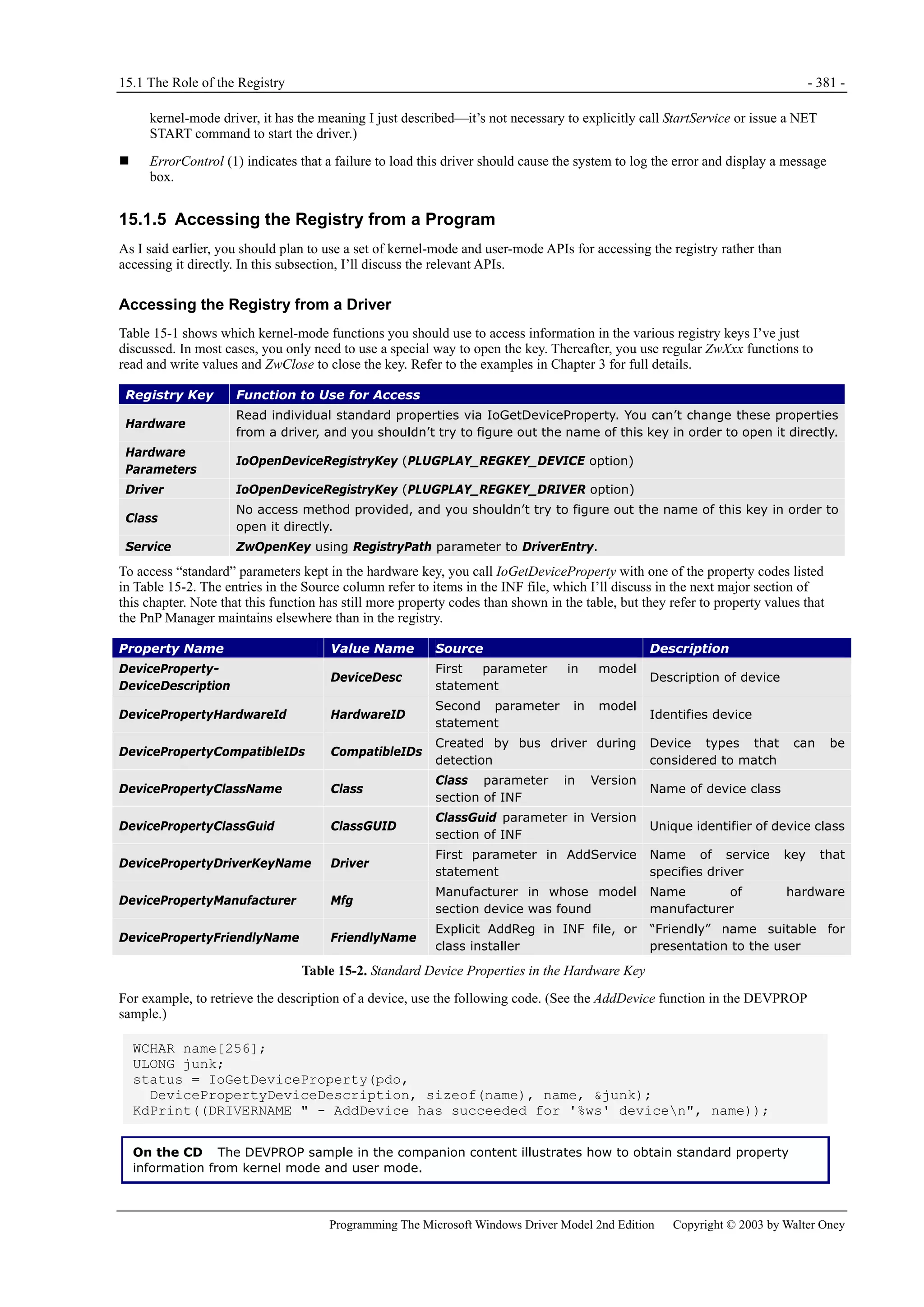 15.1 The Role of the Registry - 381 -

kernel-mode driver, it has the meaning I just described—it's not necessary to explicitly call StartService or issue a NET START command to start the driver.)

■ ErrorControl (1) indicates that a failure to load this driver should cause the system to log the error and display a message box.

15.1.5 Accessing the Registry from a Program

As I said earlier, you should plan to use a set of kernel-mode and user-mode APIs for accessing the registry rather than accessing it directly. In this subsection, I'll discuss the relevant APIs.

Accessing the Registry from a Driver

Table 15-1 shows which kernel-mode functions you should use to access information in the various registry keys I've just discussed. In most cases, you only need to use a special way to open the key. Thereafter, you use regular ZwXxx functions to read and write values and ZwClose to close the key. Refer to the examples in Chapter 3 for full details.

| Registry Key | Function to Use for Access |
|---|---|
| Hardware | Read individual standard properties via IoGetDeviceProperty. You can't change these properties from a driver, and you shouldn't try to figure out the name of this key in order to open it directly. |
| Hardware Parameters | IoOpenDeviceRegistryKey (PLUGPLAY_REGKEY_DEVICE option) |
| Driver | IoOpenDeviceRegistryKey (PLUGPLAY_REGKEY_DRIVER option) |
| Class | No access method provided, and you shouldn't try to figure out the name of this key in order to open it directly. |
| Service | ZwOpenKey using RegistryPath parameter to DriverEntry. |

To access "standard" parameters kept in the hardware key, you call IoGetDeviceProperty with one of the property codes listed in Table 15-2. The entries in the Source column refer to items in the INF file, which I'll discuss in the next major section of this chapter. Note that this function has still more property codes than shown in the table, but they refer to property values that the PnP Manager maintains elsewhere than in the registry.

| Property Name | Value Name | Source | Description |
|---|---|---|---|
| DeviceProperty-DeviceDescription | DeviceDesc | First parameter in model statement | Description of device |
| DevicePropertyHardwareId | HardwareID | Second parameter in model statement | Identifies device |
| DevicePropertyCompatibleIDs | CompatibleIDs | Created by bus driver during detection | Device types that can be considered to match |
| DevicePropertyClassName | Class | Class parameter in Version section of INF | Name of device class |
| DevicePropertyClassGuid | ClassGUID | ClassGuid parameter in Version section of INF | Unique identifier of device class |
| DevicePropertyDriverKeyName | Driver | First parameter in AddService statement | Name of service key that specifies driver |
| DevicePropertyManufacturer | Mfg | Manufacturer in whose model section device was found | Name of hardware manufacturer |
| DevicePropertyFriendlyName | FriendlyName | Explicit AddReg in INF file, or class installer | "Friendly" name suitable for presentation to the user |

Table 15-2. Standard Device Properties in the Hardware Key

For example, to retrieve the description of a device, use the following code. (See the AddDevice function in the DEVPROP sample.)

WCHAR name[256];
ULONG junk;
status = IoGetDeviceProperty(pdo,
  DevicePropertyDeviceDescription, sizeof(name), name, &junk);
KdPrint((DRIVERNAME " - AddDevice has succeeded for '%ws' device\n", name));

On the CD The DEVPROP sample in the companion content illustrates how to obtain standard property information from kernel mode and user mode.

Programming The Microsoft Windows Driver Model 2nd Edition Copyright © 2003 by Walter Oney